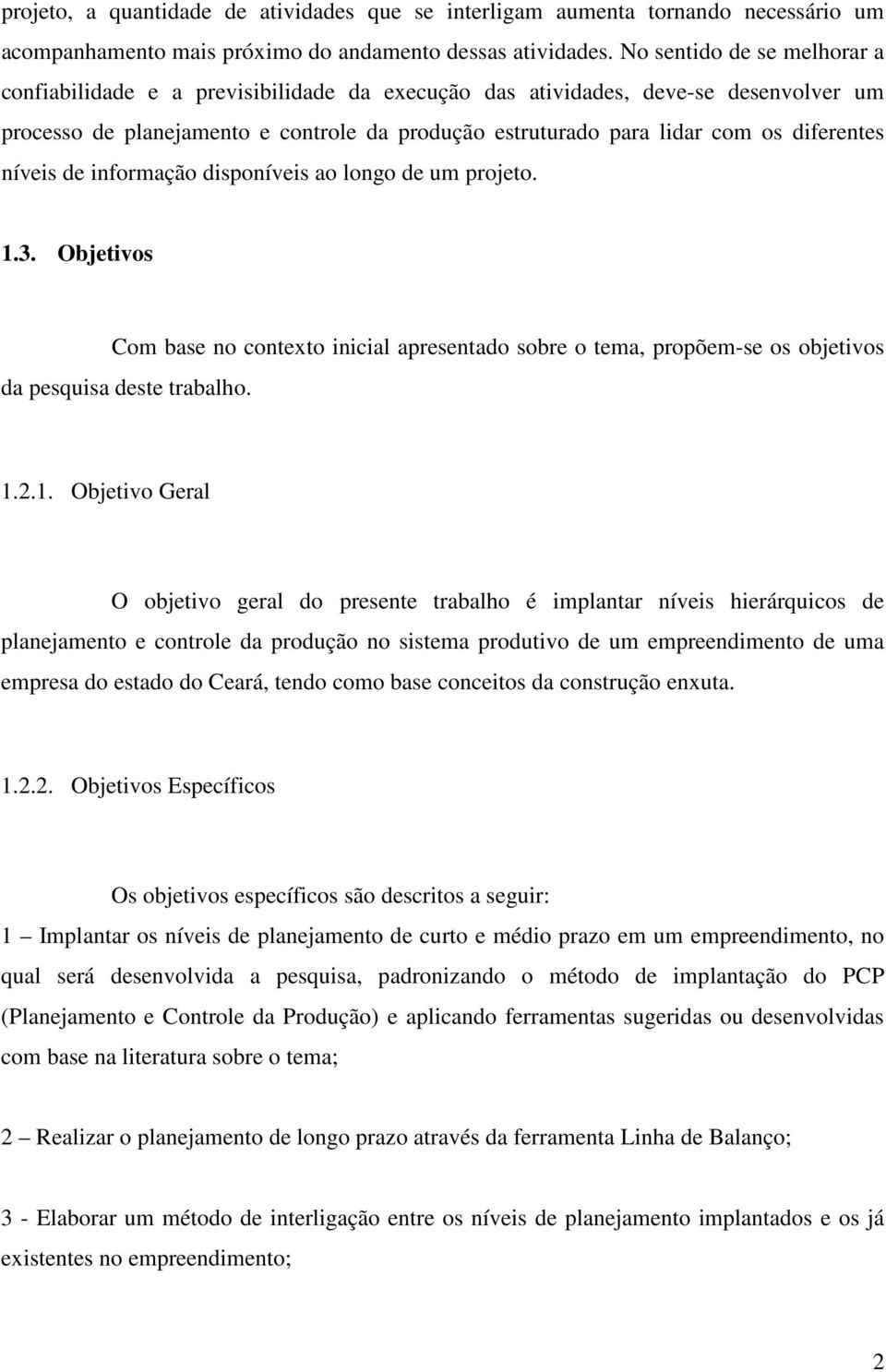 projeto, a quantidade de atividades que se interligam aumenta tornando necessário um acompanhamento mais próximo do andamento dessas atividades. No sentido de se melhorar a confiabilidade e a previsibilidade da execução das atividades, deve-se desenvolver um processo de planejamento e controle da produção estruturado para lidar com os diferentes níveis de informação disponíveis ao longo de um projeto.

1.3. Objetivos

Com base no contexto inicial apresentado sobre o tema, propõem-se os objetivos da pesquisa deste trabalho.

1.2.1. Objetivo Geral

O objetivo geral do presente trabalho é implantar níveis hierárquicos de planejamento e controle da produção no sistema produtivo de um empreendimento de uma empresa do estado do Ceará, tendo como base conceitos da construção enxuta.

1.2.2. Objetivos Específicos

Os objetivos específicos são descritos a seguir:

1 – Implantar os níveis de planejamento de curto e médio prazo em um empreendimento, no qual será desenvolvida a pesquisa, padronizando o método de implantação do PCP (Planejamento e Controle da Produção) e aplicando ferramentas sugeridas ou desenvolvidas com base na literatura sobre o tema;

2 – Realizar o planejamento de longo prazo através da ferramenta Linha de Balanço;

3 - Elaborar um método de interligação entre os níveis de planejamento implantados e os já existentes no empreendimento;

2